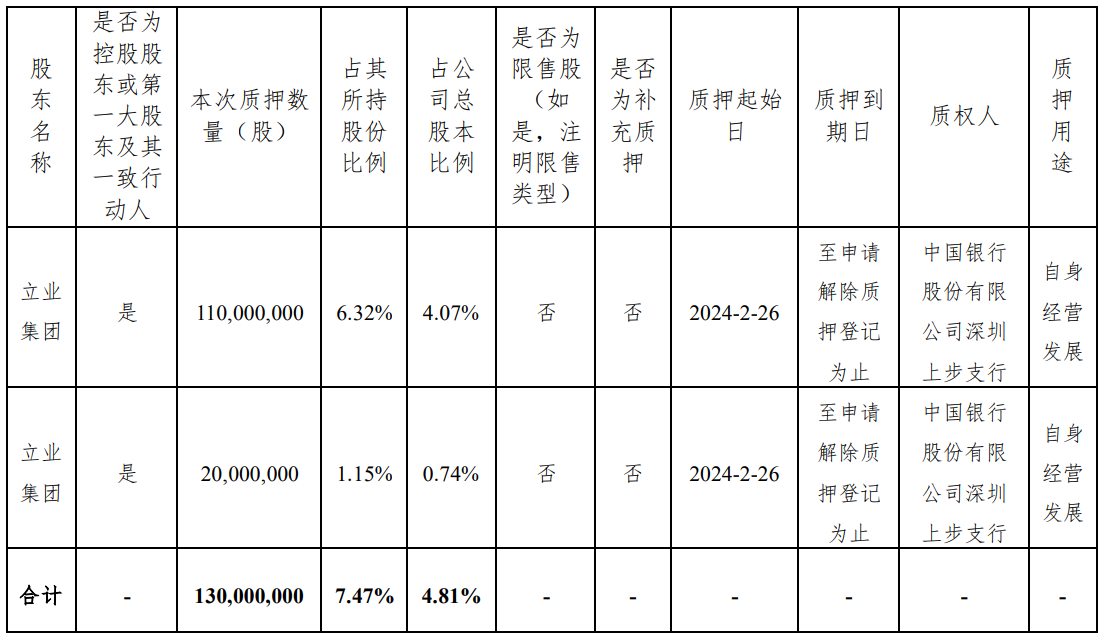 | 股东名称 | 是否为控股股东或第一大股东及其一致行动人 | 本次质押数量（股） | 占其所持股份比例 | 占公司总股本比例 | 是否为限售股（如是，注明限售类型） | 是否为补充质押 | 质押起始日 | 质押到期日 | 质权人 | 质押用途 |
|---|---|---|---|---|---|---|---|---|---|---|
| 立业集团 | 是 | 110,000,000 | 6.32% | 4.07% | 否 | 否 | 2024-2-26 | 至申请解除质押登记为止 | 中国银行股份有限公司深圳上步支行 | 自身经营发展 |
| 立业集团 | 是 | 20,000,000 | 1.15% | 0.74% | 否 | 否 | 2024-2-26 | 至申请解除质押登记为止 | 中国银行股份有限公司深圳上步支行 | 自身经营发展 |
| 合计 | - | 130,000,000 | 7.47% | 4.81% | - | - | - | - | - | - |